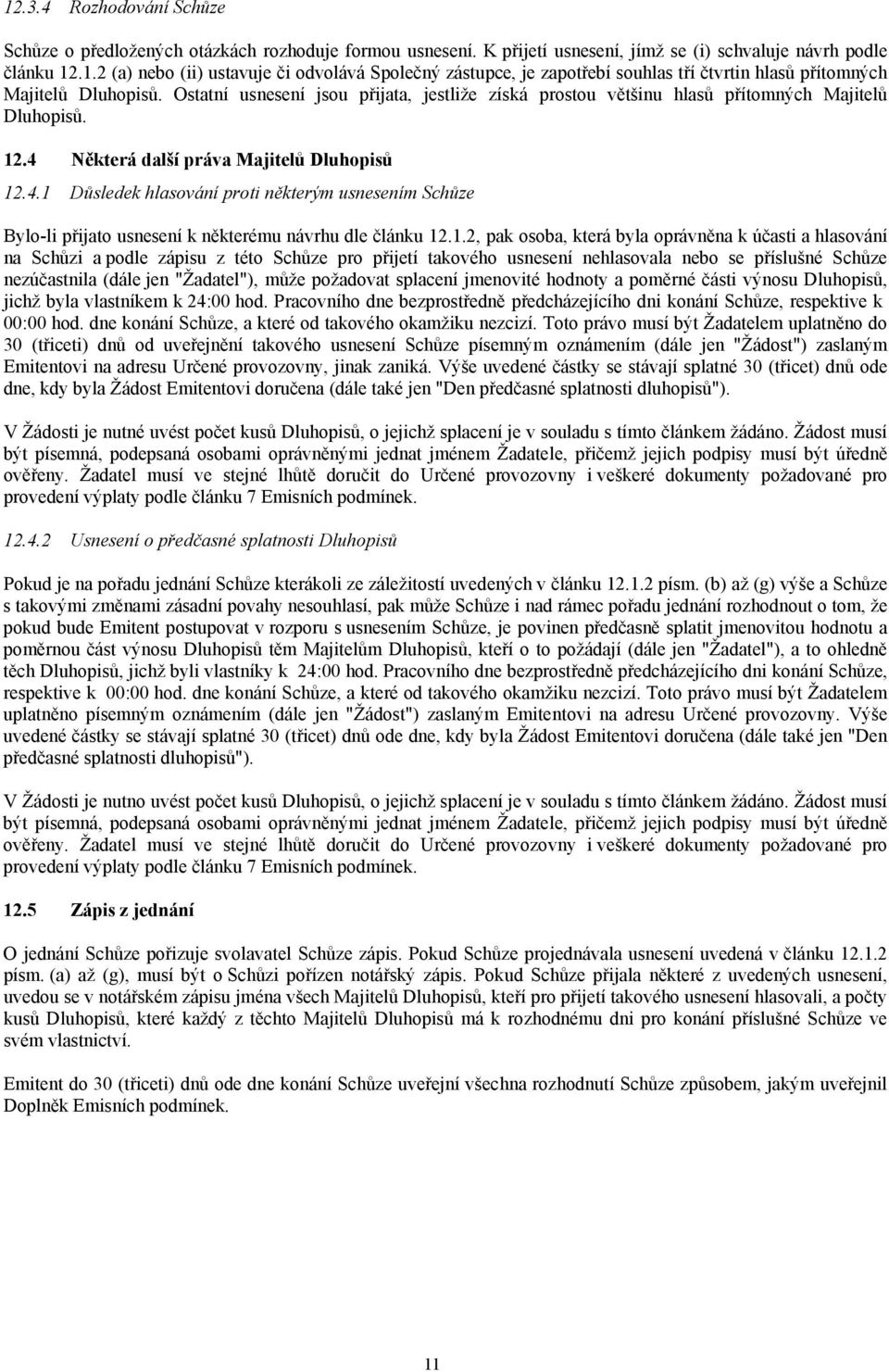 12.3.4 Rozhodování Schůze

Schůze o předložených otázkách rozhoduje formou usnesení. K přijetí usnesení, jímž se (i) schvaluje návrh podle článku 12.1.2 (a) nebo (ii) ustavuje či odvolává Společný zástupce, je zapotřebí souhlas tří čtvrtin hlasů přítomných Majitelů Dluhopisů. Ostatní usnesení jsou přijata, jestliže získá prostou většinu hlasů přítomných Majitelů Dluhopisů.

12.4 Některá další práva Majitelů Dluhopisů

12.4.1 Důsledek hlasování proti některým usnesením Schůze

Bylo-li přijato usnesení k některému návrhu dle článku 12.1.2, pak osoba, která byla oprávněna k účasti a hlasování na Schůzi a podle zápisu z této Schůze pro přijetí takového usnesení nehlasovala nebo se příslušné Schůze nezúčastnila (dále jen "Žadatel"), může požadovat splacení jmenovité hodnoty a poměrné části výnosu Dluhopisů, jichž byla vlastníkem k 24:00 hod. Pracovního dne bezprostředně předcházejícího dni konání Schůze, respektive k 00:00 hod. dne konání Schůze, a které od takového okamžiku nezcizí. Toto právo musí být Žadatelem uplatněno do 30 (třiceti) dnů od uveřejnění takového usnesení Schůze písemným oznámením (dále jen "Žádost") zaslaným Emitentovi na adresu Určené provozovny, jinak zaniká. Výše uvedené částky se stávají splatné 30 (třicet) dnů ode dne, kdy byla Žádost Emitentovi doručena (dále také jen "Den předčasné splatnosti dluhopisů").

V Žádosti je nutné uvést počet kusů Dluhopisů, o jejichž splacení je v souladu s tímto článkem žádáno. Žádost musí být písemná, podepsaná osobami oprávněnými jednat jménem Žadatele, přičemž jejich podpisy musí být úředně ověřeny. Žadatel musí ve stejné lhůtě doručit do Určené provozovny i veškeré dokumenty požadované pro provedení výplaty podle článku 7 Emisních podmínek.

12.4.2 Usnesení o předčasné splatnosti Dluhopisů

Pokud je na pořadu jednání Schůze kterákoli ze záležitostí uvedených v článku 12.1.2 písm. (b) až (g) výše a Schůze s takovými změnami zásadní povahy nesouhlasí, pak může Schůze i nad rámec pořadu jednání rozhodnout o tom, že pokud bude Emitent postupovat v rozporu s usnesením Schůze, je povinen předčasně splatit jmenovitou hodnotu a poměrnou část výnosu Dluhopisů těm Majitelům Dluhopisů, kteří o to požádají (dále jen "Žadatel"), a to ohledně těch Dluhopisů, jichž byli vlastníky k 24:00 hod. Pracovního dne bezprostředně předcházejícího dni konání Schůze, respektive k 00:00 hod. dne konání Schůze, a které od takového okamžiku nezcizí. Toto právo musí být Žadatelem uplatněno písemným oznámením (dále jen "Žádost") zaslaným Emitentovi na adresu Určené provozovny. Výše uvedené částky se stávají splatné 30 (třicet) dnů ode dne, kdy byla Žádost Emitentovi doručena (dále také jen "Den předčasné splatnosti dluhopisů").

V Žádosti je nutno uvést počet kusů Dluhopisů, o jejichž splacení je v souladu s tímto článkem žádáno. Žádost musí být písemná, podepsaná osobami oprávněnými jednat jménem Žadatele, přičemž jejich podpisy musí být úředně ověřeny. Žadatel musí ve stejné lhůtě doručit do Určené provozovny i veškeré dokumenty požadované pro provedení výplaty podle článku 7 Emisních podmínek.

12.5 Zápis z jednání

O jednání Schůze pořizuje svolavatel Schůze zápis. Pokud Schůze projednávala usnesení uvedená v článku 12.1.2 písm. (a) až (g), musí být o Schůzi pořízen notářský zápis. Pokud Schůze přijala některé z uvedených usnesení, uvedou se v notářském zápisu jména všech Majitelů Dluhopisů, kteří pro přijetí takového usnesení hlasovali, a počty kusů Dluhopisů, které každý z těchto Majitelů Dluhopisů má k rozhodnému dni pro konání příslušné Schůze ve svém vlastnictví.

Emitent do 30 (třiceti) dnů ode dne konání Schůze uveřejní všechna rozhodnutí Schůze způsobem, jakým uveřejnil Doplněk Emisních podmínek.

11